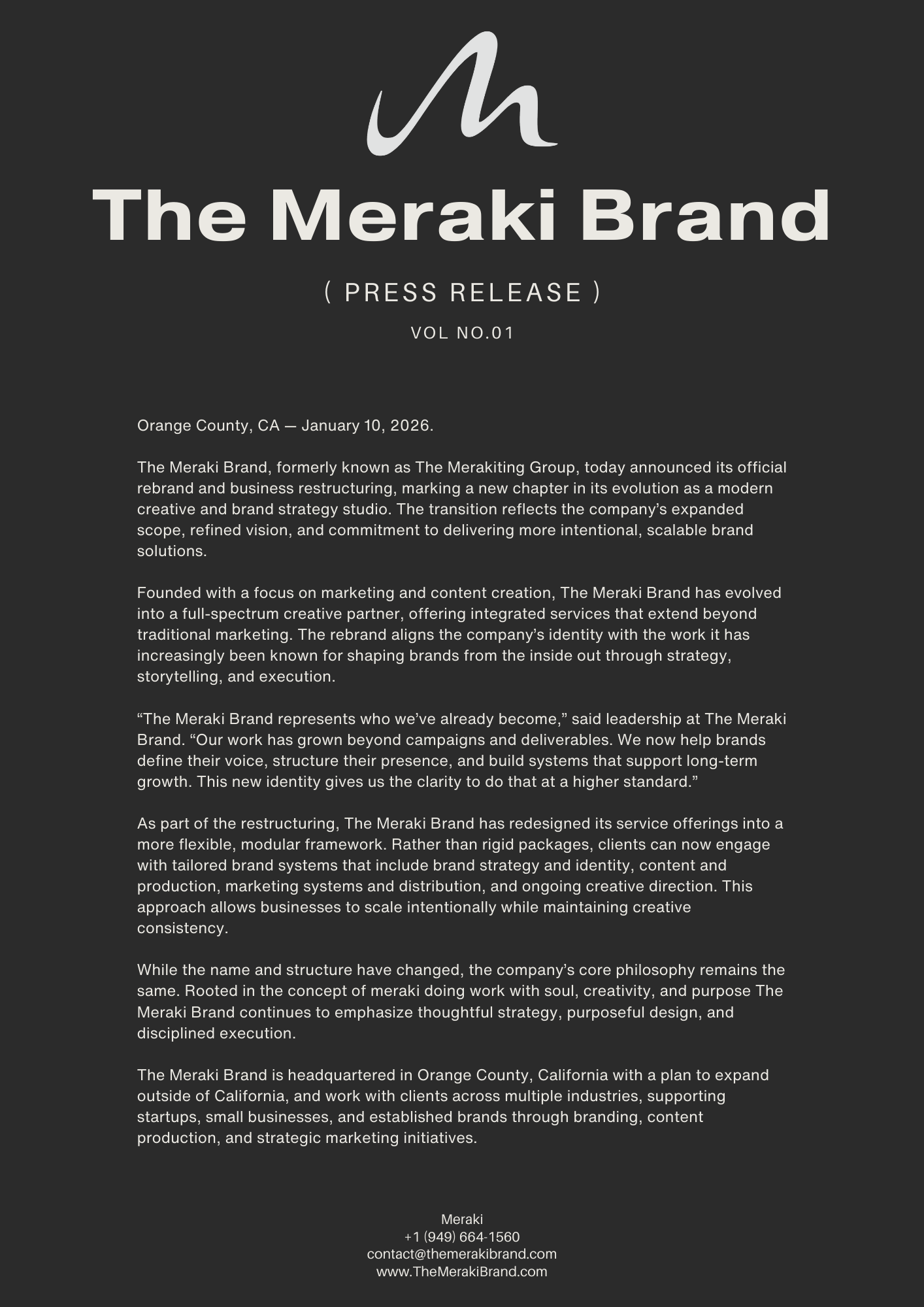 The Meraki Brand

( PRESS RELEASE )

VOL NO.01

Orange County, CA — January 10, 2026.

The Meraki Brand, formerly known as The Merakiting Group, today announced its official rebrand and business restructuring, marking a new chapter in its evolution as a modern creative and brand strategy studio. The transition reflects the company's expanded scope, refined vision, and commitment to delivering more intentional, scalable brand solutions.

Founded with a focus on marketing and content creation, The Meraki Brand has evolved into a full-spectrum creative partner, offering integrated services that extend beyond traditional marketing. The rebrand aligns the company's identity with the work it has increasingly been known for shaping brands from the inside out through strategy, storytelling, and execution.

"The Meraki Brand represents who we've already become," said leadership at The Meraki Brand. "Our work has grown beyond campaigns and deliverables. We now help brands define their voice, structure their presence, and build systems that support long-term growth. This new identity gives us the clarity to do that at a higher standard."

As part of the restructuring, The Meraki Brand has redesigned its service offerings into a more flexible, modular framework. Rather than rigid packages, clients can now engage with tailored brand systems that include brand strategy and identity, content and production, marketing systems and distribution, and ongoing creative direction. This approach allows businesses to scale intentionally while maintaining creative consistency.

While the name and structure have changed, the company's core philosophy remains the same. Rooted in the concept of meraki doing work with soul, creativity, and purpose The Meraki Brand continues to emphasize thoughtful strategy, purposeful design, and disciplined execution.

The Meraki Brand is headquartered in Orange County, California with a plan to expand outside of California, and work with clients across multiple industries, supporting startups, small businesses, and established brands through branding, content production, and strategic marketing initiatives.

Meraki
+1 (949) 664-1560
contact@themerakibrand.com
www.TheMerakiBrand.com